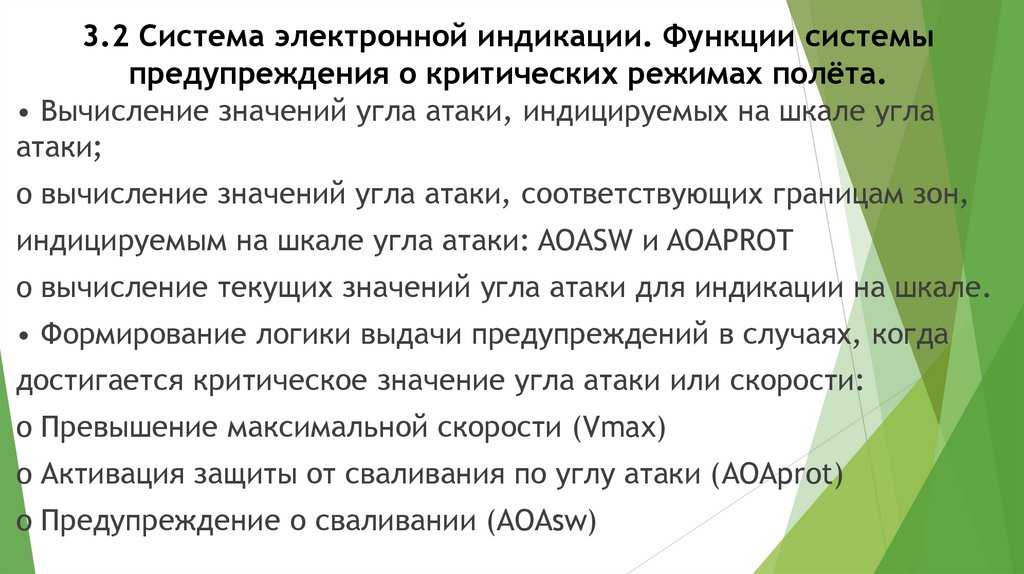 3.2 Система электронной индикации. Функции системы предупреждения о критических режимах полёта.

• Вычисление значений угла атаки, индицируемых на шкале угла атаки;

o вычисление значений угла атаки, соответствующих границам зон, индицируемым на шкале угла атаки: AOASW и AOAPROT

o вычисление текущих значений угла атаки для индикации на шкале.

• Формирование логики выдачи предупреждений в случаях, когда достигается критическое значение угла атаки или скорости:

o Превышение максимальной скорости (Vmax)

o Активация защиты от сваливания по углу атаки (AOAprot)

o Предупреждение о сваливании (AOAsw)